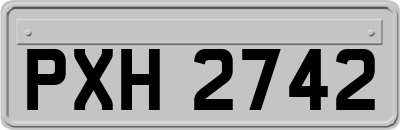 PXH 2742